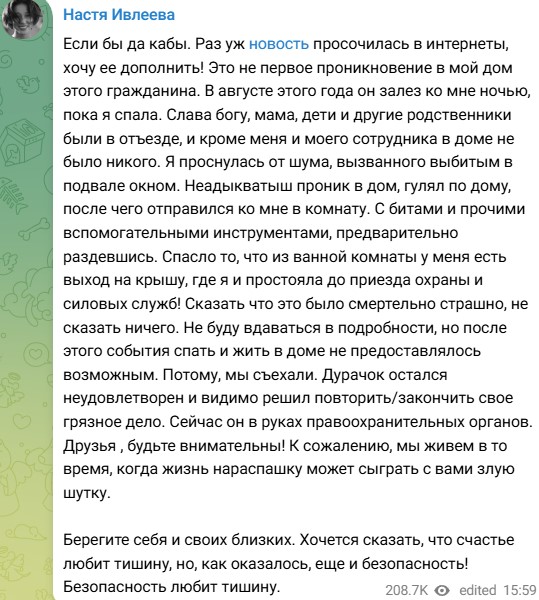 Настя Ивлеева

Если бы да кабы. Раз уж новость просочилась в интернеты, хочу ее дополнить! Это не первое проникновение в мой дом этого гражданина. В августе этого года он залез ко мне ночью, пока я спала. Слава богу, мама, дети и другие родственники были в отъезде, и кроме меня и моего сотрудника в доме не было никого. Я проснулась от шума, вызванного выбитым в подвале окном. Неадыкватыш проник в дом, гулял по дому, после чего отправился ко мне в комнату. С битами и прочими вспомогательными инструментами, предварительно раздевшись. Спасло то, что из ванной комнаты у меня есть выход на крышу, где я и простояла до приезда охраны и силовых служб! Сказать что это было смертельно страшно, не сказать ничего. Не буду вдаваться в подробности, но после этого события спать и жить в доме не предоставлялось возможным. Потому, мы съехали. Дурачок остался неудовлетворен и видимо решил повторить/закончить свое грязное дело. Сейчас он в руках правоохранительных органов. Друзья , будьте внимательны! К сожалению, мы живем в то время, когда жизнь нараспашку может сыграть с вами злую шутку.

Берегите себя и своих близких. Хочется сказать, что счастье любит тишину, но, как оказалось, еще и безопасность! Безопасность любит тишину.

208.7K edited 15:59